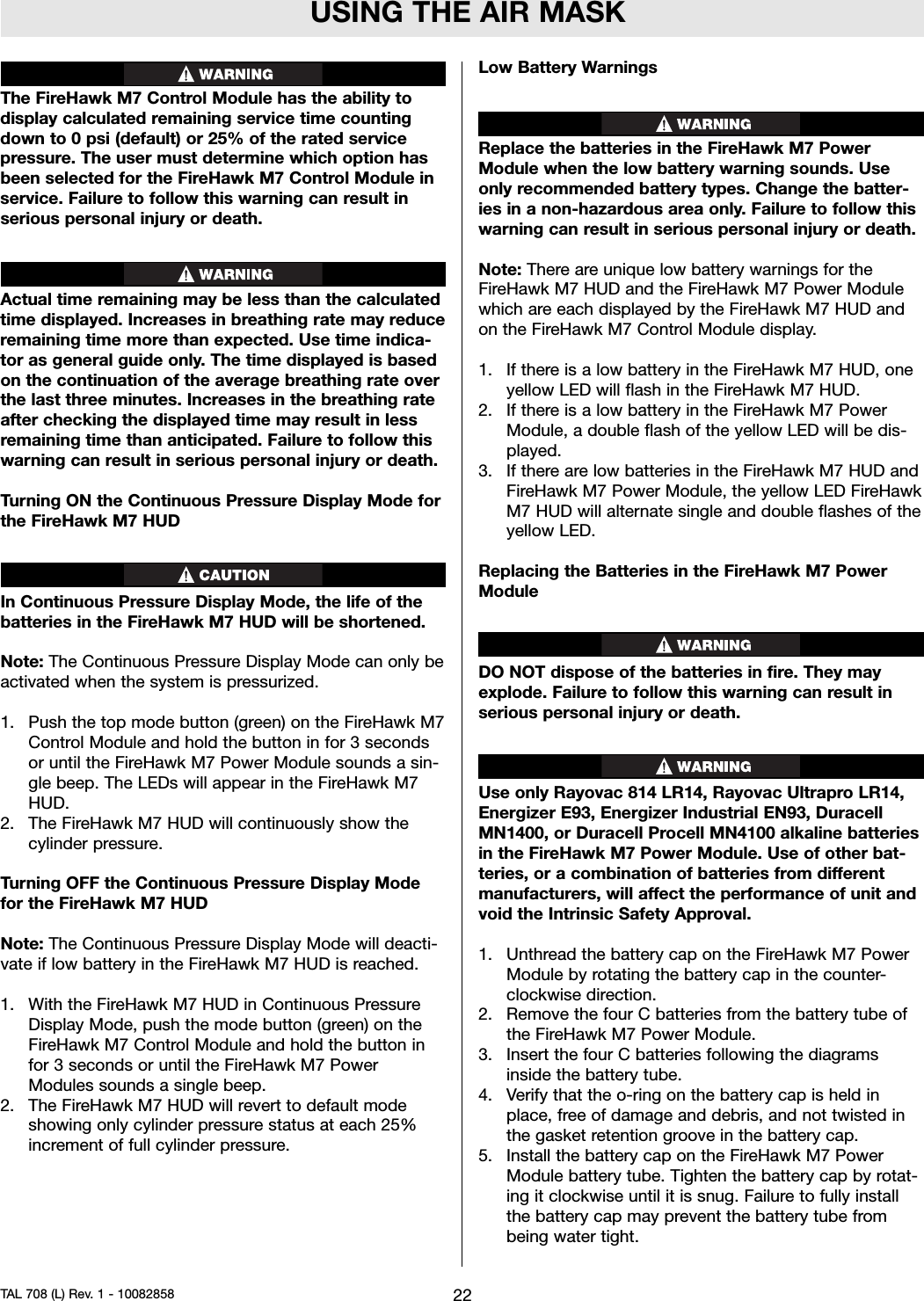 USING THE AIR MASK

WARNING

The FireHawk M7 Control Module has the ability to display calculated remaining service time counting down to 0 psi (default) or 25% of the rated service pressure. The user must determine which option has been selected for the FireHawk M7 Control Module in service. Failure to follow this warning can result in serious personal injury or death.

WARNING

Actual time remaining may be less than the calculated time displayed. Increases in breathing rate may reduce remaining time more than expected. Use time indicator as general guide only. The time displayed is based on the continuation of the average breathing rate over the last three minutes. Increases in the breathing rate after checking the displayed time may result in less remaining time than anticipated. Failure to follow this warning can result in serious personal injury or death.

Turning ON the Continuous Pressure Display Mode for the FireHawk M7 HUD

CAUTION

In Continuous Pressure Display Mode, the life of the batteries in the FireHawk M7 HUD will be shortened.

Note: The Continuous Pressure Display Mode can only be activated when the system is pressurized.

1. Push the top mode button (green) on the FireHawk M7 Control Module and hold the button in for 3 seconds or until the FireHawk M7 Power Module sounds a single beep. The LEDs will appear in the FireHawk M7 HUD.
2. The FireHawk M7 HUD will continuously show the cylinder pressure.

Turning OFF the Continuous Pressure Display Mode for the FireHawk M7 HUD

Note: The Continuous Pressure Display Mode will deactivate if low battery in the FireHawk M7 HUD is reached.

1. With the FireHawk M7 HUD in Continuous Pressure Display Mode, push the mode button (green) on the FireHawk M7 Control Module and hold the button in for 3 seconds or until the FireHawk M7 Power Modules sounds a single beep.
2. The FireHawk M7 HUD will revert to default mode showing only cylinder pressure status at each 25% increment of full cylinder pressure.

Low Battery Warnings

WARNING

Replace the batteries in the FireHawk M7 Power Module when the low battery warning sounds. Use only recommended battery types. Change the batteries in a non-hazardous area only. Failure to follow this warning can result in serious personal injury or death.

Note: There are unique low battery warnings for the FireHawk M7 HUD and the FireHawk M7 Power Module which are each displayed by the FireHawk M7 HUD and on the FireHawk M7 Control Module display.

1. If there is a low battery in the FireHawk M7 HUD, one yellow LED will flash in the FireHawk M7 HUD.
2. If there is a low battery in the FireHawk M7 Power Module, a double flash of the yellow LED will be displayed.
3. If there are low batteries in the FireHawk M7 HUD and FireHawk M7 Power Module, the yellow LED FireHawk M7 HUD will alternate single and double flashes of the yellow LED.

Replacing the Batteries in the FireHawk M7 Power Module

WARNING

DO NOT dispose of the batteries in fire. They may explode. Failure to follow this warning can result in serious personal injury or death.

WARNING

Use only Rayovac 814 LR14, Rayovac Ultrapro LR14, Energizer E93, Energizer Industrial EN93, Duracell MN1400, or Duracell Procell MN4100 alkaline batteries in the FireHawk M7 Power Module. Use of other batteries, or a combination of batteries from different manufacturers, will affect the performance of unit and void the Intrinsic Safety Approval.

1. Unthread the battery cap on the FireHawk M7 Power Module by rotating the battery cap in the counterclockwise direction.
2. Remove the four C batteries from the battery tube of the FireHawk M7 Power Module.
3. Insert the four C batteries following the diagrams inside the battery tube.
4. Verify that the o-ring on the battery cap is held in place, free of damage and debris, and not twisted in the gasket retention groove in the battery cap.
5. Install the battery cap on the FireHawk M7 Power Module battery tube. Tighten the battery cap by rotating it clockwise until it is snug. Failure to fully install the battery cap may prevent the battery tube from being water tight.

TAL 708 (L) Rev. 1 - 10082858 22